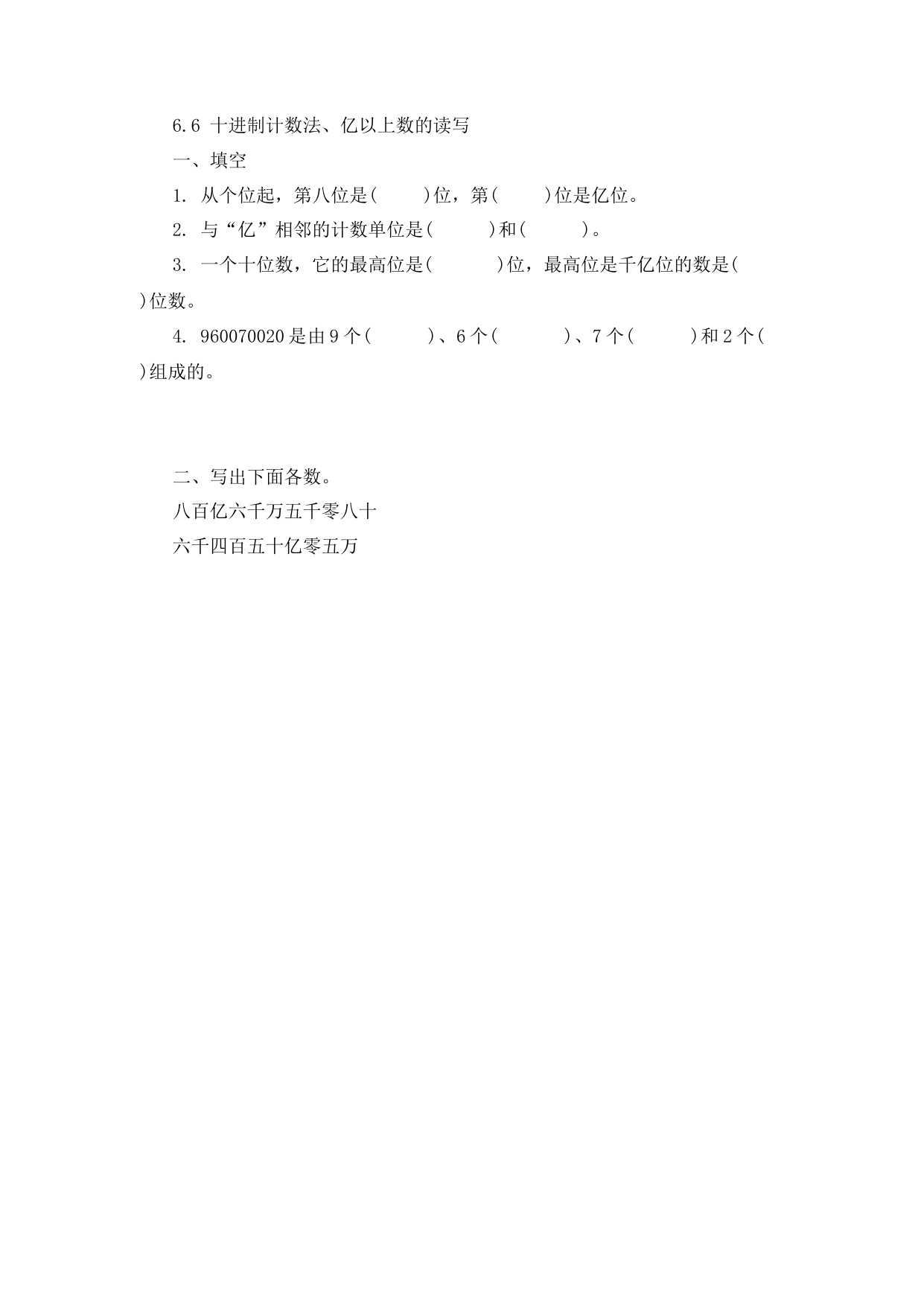 6.6 十进制计数法、亿以上数的读写

一、填空

1. 从个位起，第八位是(　　)位，第(　　)位是亿位。

2. 与“亿”相邻的计数单位是(　　)和(　　)。

3. 一个十位数，它的最高位是(　　)位，最高位是千亿位的数是(　　)位数。

4. 960070020是由9个(　　)、6个(　　)、7个(　　)和2个(　　)组成的。

二、写出下面各数。

八百亿六千万五千零八十

六千四百五十亿零五万